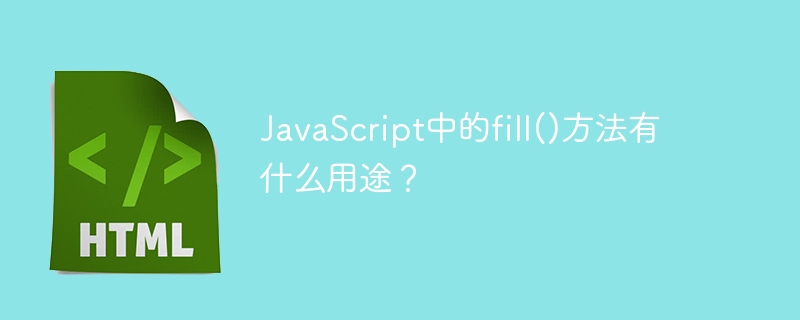 </>

HTML

JavaScript中的fill()方法有什么用途？